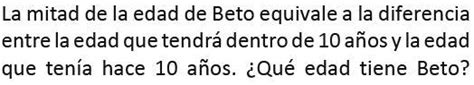 La mitad de la edad de Beto equivale a la diferencia entre la edad que tendrá dentro de 10 años y la edad que tenía hace 10 años. ¿Qué edad tiene Beto?